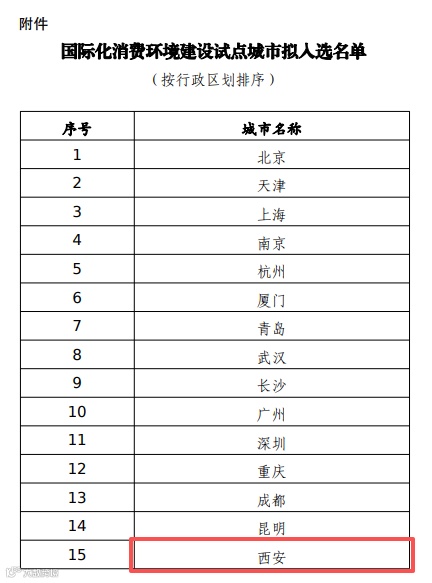 附件

国际化消费环境建设试点城市拟入选名单

（按行政区划排序）

| 序号 | 城市名称 |
|---|---|
| 1 | 北京 |
| 2 | 天津 |
| 3 | 上海 |
| 4 | 南京 |
| 5 | 杭州 |
| 6 | 厦门 |
| 7 | 青岛 |
| 8 | 武汉 |
| 9 | 长沙 |
| 10 | 广州 |
| 11 | 深圳 |
| 12 | 重庆 |
| 13 | 成都 |
| 14 | 昆明 |
| 15 | 西安 |